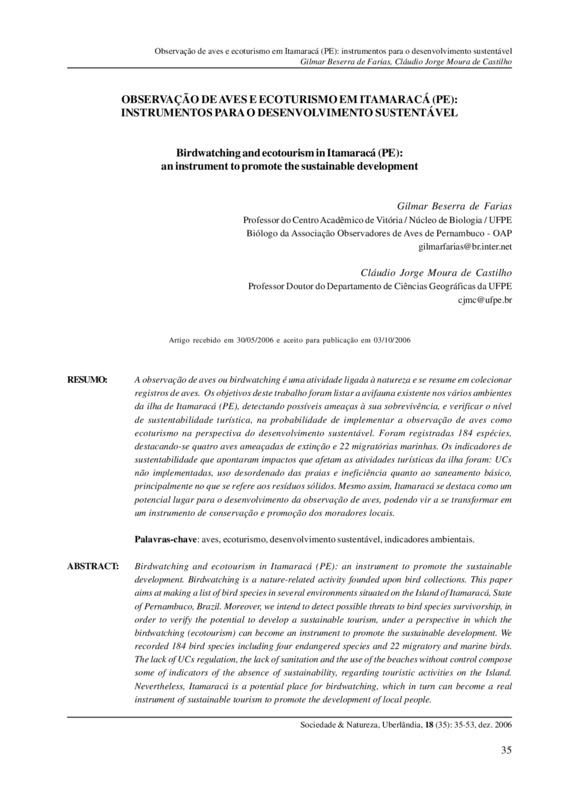 Observação de aves e ecoturismo em Itamaracá (PE): instrumentos para o desenvolvimento sustentável
Gilmar Beserra de Farias, Cláudio Jorge Moura de Castilho

OBSERVAÇÃO DE AVES E ECOTURISMO EM ITAMARACÁ (PE): INSTRUMENTOS PARA O DESENVOLVIMENTO SUSTENTÁVEL

Birdwatching and ecotourism in Itamaracá (PE): an instrument to promote the sustainable development

Gilmar Beserra de Farias
Professor do Centro Acadêmico de Vitória / Núcleo de Biologia / UFPE
Biólogo da Associação Observadores de Aves de Pernambuco - OAP
gilmarfarias@br.inter.net

Cláudio Jorge Moura de Castilho
Professor Doutor do Departamento de Ciências Geográficas da UFPE
cjmc@ufpe.br

Artigo recebido em 30/05/2006 e aceito para publicação em 03/10/2006

RESUMO: A observação de aves ou birdwatching é uma atividade ligada à natureza e se resume em colecionar registros de aves. Os objetivos deste trabalho foram listar a avifauna existente nos vários ambientes da ilha de Itamaracá (PE), detectando possíveis ameaças à sua sobrevivência, e verificar o nível de sustentabilidade turística, na probabilidade de implementar a observação de aves como ecoturismo na perspectiva do desenvolvimento sustentável. Foram registradas 184 espécies, destacando-se quatro aves ameaçadas de extinção e 22 migratórias marinhas. Os indicadores de sustentabilidade que apontaram impactos que afetam as atividades turísticas da ilha foram: UCs não implementadas, uso desordenado das praias e ineficiência quanto ao saneamento básico, principalmente no que se refere aos resíduos sólidos. Mesmo assim, Itamaracá se destaca como um potencial lugar para o desenvolvimento da observação de aves, podendo vir a se transformar em um instrumento de conservação e promoção dos moradores locais.

Palavras-chave: aves, ecoturismo, desenvolvimento sustentável, indicadores ambientais.

ABSTRACT: Birdwatching and ecotourism in Itamaracá (PE): an instrument to promote the sustainable development. Birdwatching is a nature-related activity founded upon bird collections. This paper aims at making a list of bird species in several environments situated on the Island of Itamaracá, State of Pernambuco, Brazil. Moreover, we intend to detect possible threats to bird species survivorship, in order to verify the potential to develop a sustainable tourism, under a perspective in which the birdwatching (ecotourism) can become an instrument to promote the sustainable development. We recorded 184 bird species including four endangered species and 22 migratory and marine birds. The lack of UCs regulation, the lack of sanitation and the use of the beaches without control compose some of indicators of the absence of sustainability, regarding touristic activities on the Island. Nevertheless, Itamaracá is a potential place for birdwatching, which in turn can become a real instrument of sustainable tourism to promote the development of local people.

Sociedade & Natureza, Uberlândia, 18 (35): 35-53, dez. 2006

35